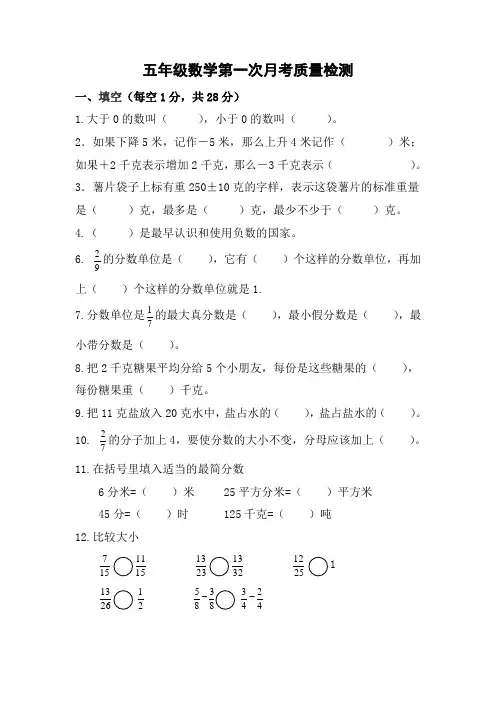 五年级数学第一次月考质量检测

一、填空（每空1分，共28分）

1.大于0的数叫（　　），小于0的数叫（　　）。

2．如果下降5米，记作－5米，那么上升4米记作（　　　）米；如果＋2千克表示增加2千克，那么－3千克表示（　　　　）。

3．薯片袋子上标有重250±10克的字样，表示这袋薯片的标准重量是（　　）克，最多是（　　）克，最少不少于（　　）克。

4.（　　）是最早认识和使用负数的国家。

6. $\frac{2}{9}$的分数单位是（　　），它有（　　）个这样的分数单位，再加上（　　）个这样的分数单位就是1.

7.分数单位是$\frac{1}{7}$的最大真分数是（　　），最小假分数是（　　），最小带分数是（　　）。

8.把2千克糖果平均分给5个小朋友，每份是这些糖果的（　　），每份糖果重（　　）千克。

9.把11克盐放入20克水中，盐占水的（　　），盐占盐水的（　　）。

10. $\frac{2}{7}$的分子加上4，要使分数的大小不变，分母应该加上（　　）。

11.在括号里填入适当的最简分数

6分米=（　　）米　　25平方分米=（　　）平方米

45分=（　　）时　　125千克=（　　）吨

12.比较大小

$\frac{7}{15}$ ○ $\frac{11}{15}$　　$\frac{13}{23}$ ○ $\frac{13}{32}$　　$\frac{12}{25}$ ○ 1

$\frac{13}{26}$ ○ $\frac{1}{2}$　　$\frac{5}{8}-\frac{3}{8}$ ○ $\frac{3}{4}-\frac{2}{4}$